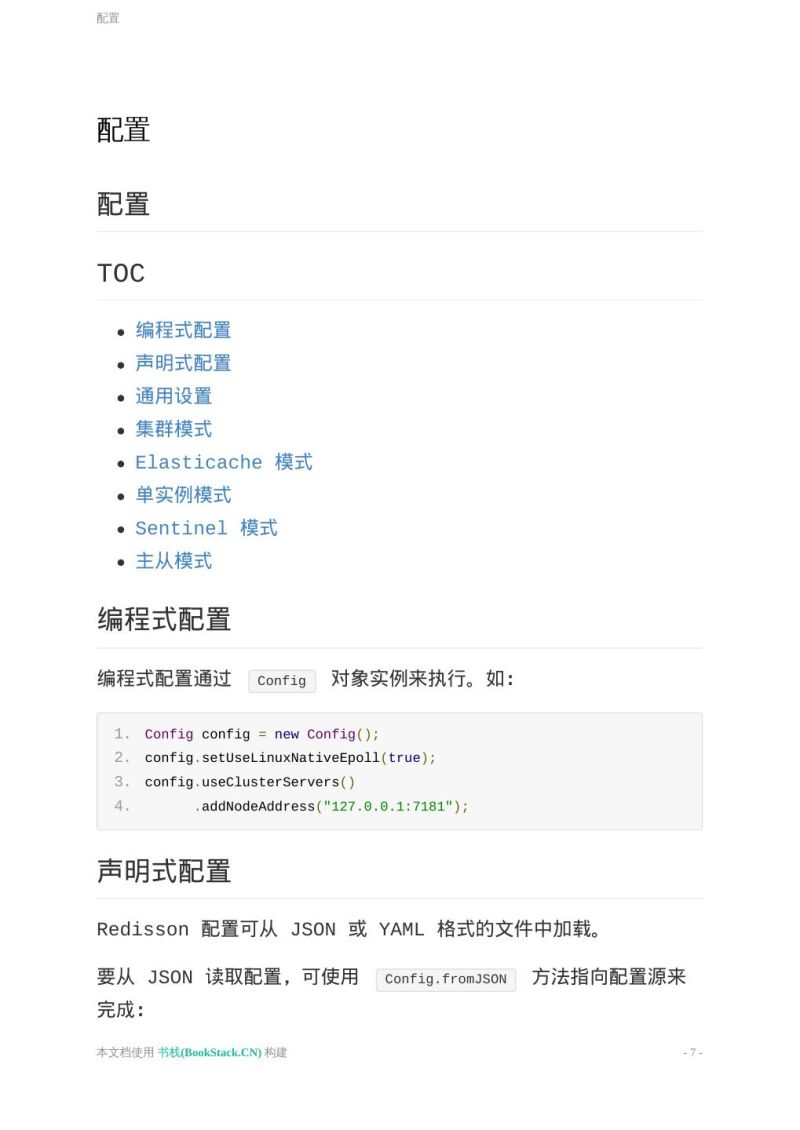 配置

配置

配置

TOC

- 编程式配置
- 声明式配置
- 通用设置
- 集群模式
- Elasticache 模式
- 单实例模式
- Sentinel 模式
- 主从模式

编程式配置

编程式配置通过 Config 对象实例来执行。如:

1. Config config = new Config();
2. config.setUseLinuxNativeEpoll(true);
3. config.useClusterServers()
4.       .addNodeAddress("127.0.0.1:7181");

声明式配置

Redisson 配置可从 JSON 或 YAML 格式的文件中加载。

要从 JSON 读取配置，可使用 Config.fromJSON 方法指向配置源来完成:

本文档使用 书栈(BookStack.CN) 构建

- 7 -